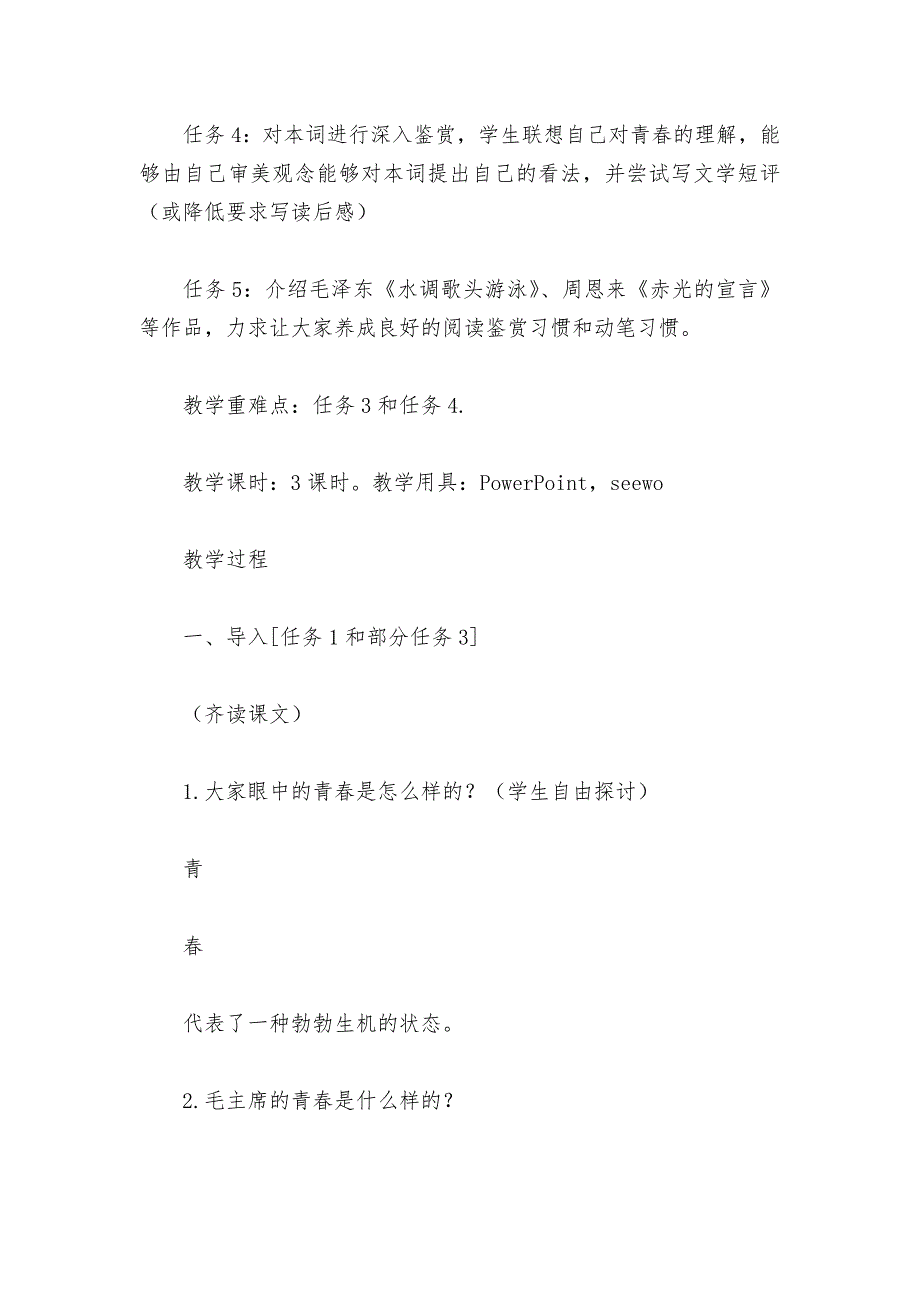 任务 4：对本词进行深入鉴赏，学生联想自己对青春的理解，能够由自己审美观念能够对本词提出自己的看法，并尝试写文学短评（或降低要求写读后感）

任务 5：介绍毛泽东《水调歌头游泳》、周恩来《赤光的宣言》等作品，力求让大家养成良好的阅读鉴赏习惯和动笔习惯。

教学重难点：任务 3 和任务 4.

教学课时：3 课时。教学用具：PowerPoint，seewo

教学过程

一、导入[任务 1 和部分任务 3]

（齐读课文）

1.大家眼中的青春是怎么样的？（学生自由探讨）

青

春

代表了一种勃勃生机的状态。

2.毛主席的青春是什么样的？